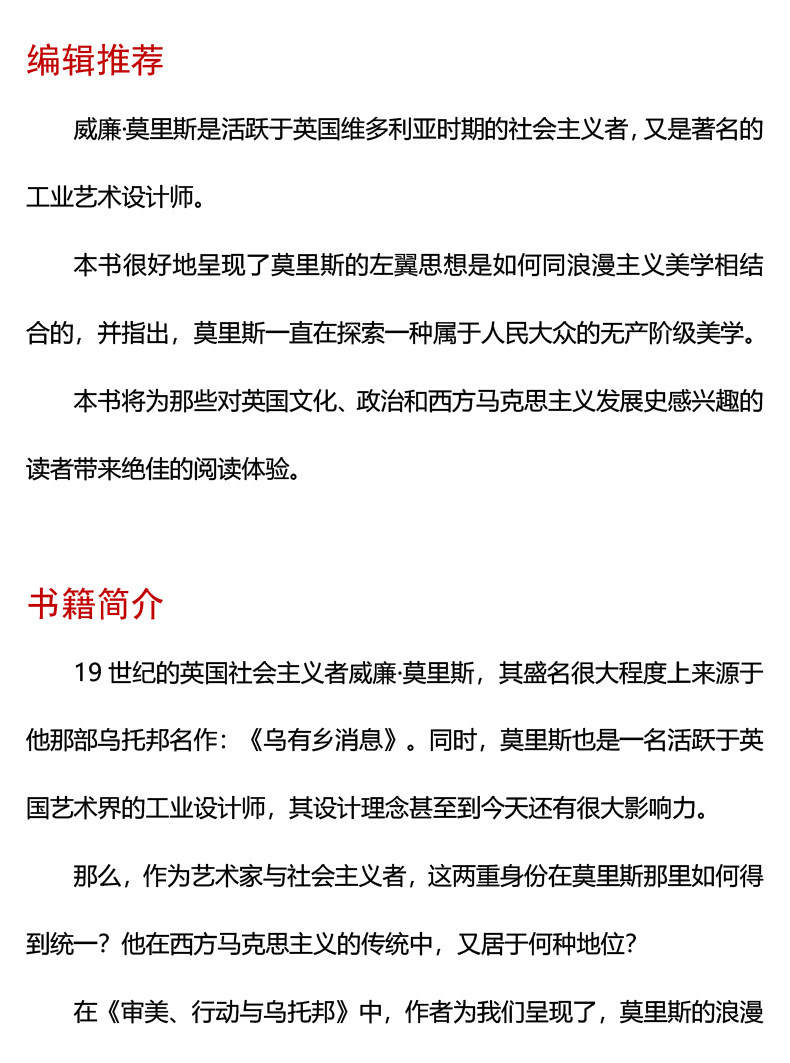 编辑推荐

威廉·莫里斯是活跃于英国维多利亚时期的社会主义者，又是著名的工业艺术设计师。

本书很好地呈现了莫里斯的左翼思想是如何同浪漫主义美学相结合的，并指出，莫里斯一直在探索一种属于人民大众的无产阶级美学。

本书将为那些对英国文化、政治和西方马克思主义发展史感兴趣的读者带来绝佳的阅读体验。

书籍简介

19 世纪的英国社会主义者威廉·莫里斯，其盛名很大程度上来源于他那部乌托邦名作：《乌有乡消息》。同时，莫里斯也是一名活跃于英国艺术界的工业设计师，其设计理念甚至到今天还有很大影响力。

那么，作为艺术家与社会主义者，这两重身份在莫里斯那里如何得到统一？他在西方马克思主义的传统中，又居于何种地位？

在《审美、行动与乌托邦》中，作者为我们呈现了，莫里斯的浪漫